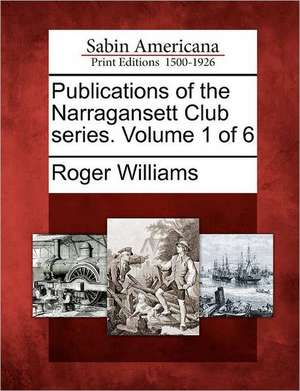 Sabin Americana
Print Editions 1500-1926

Publications of the Narragansett Club series. Volume 1 of 6

Roger Williams